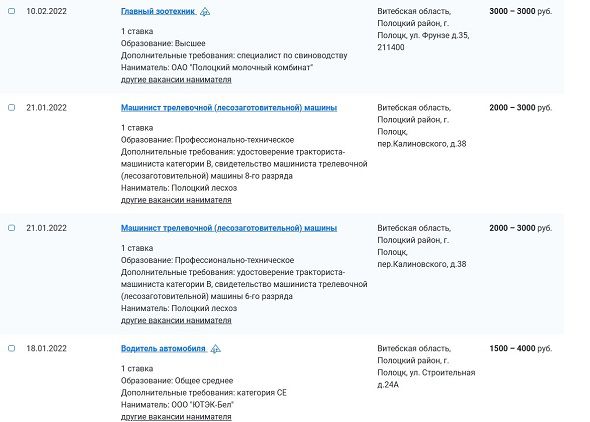 10.02.2022

Главный зоотехник

1 ставка
Образование: Высшее
Дополнительные требования: специалист по свиноводству
Наниматель: ОАО "Полоцкий молочный комбинат"
другие вакансии нанимателя

Витебская область, Полоцкий район, г. Полоцк, ул. Фрунзе д.35, 211400

3000 – 3000 руб.

21.01.2022

Машинист трелевочной (лесозаготовительной) машины

1 ставка
Образование: Профессионально-техническое
Дополнительные требования: удостоверение тракториста-машиниста категории В, свидетельство машиниста трелевочной (лесозаготовительной) машины 8-го разряда
Наниматель: Полоцкий лесхоз
другие вакансии нанимателя

Витебская область, Полоцкий район, г. Полоцк, пер.Калиновского, д.38

2000 – 3000 руб.

21.01.2022

Машинист трелевочной (лесозаготовительной) машины

1 ставка
Образование: Профессионально-техническое
Дополнительные требования: удостоверение тракториста-машиниста категории В, свидетельство машиниста трелевочной (лесозаготовительной) машины 6-го разряда
Наниматель: Полоцкий лесхоз
другие вакансии нанимателя

Витебская область, Полоцкий район, г. Полоцк, пер.Калиновского, д.38

2000 – 3000 руб.

18.01.2022

Водитель автомобиля

1 ставка
Образование: Общее среднее
Дополнительные требования: категория СЕ
Наниматель: ООО "ЮТЭК-Бел"
другие вакансии нанимателя

Витебская область, Полоцкий район, г. Полоцк, ул. Строительная д.24А

1500 – 4000 руб.